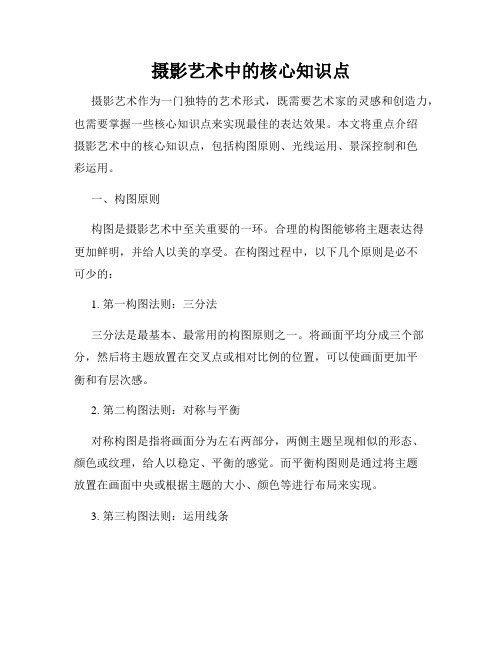 摄影艺术中的核心知识点

摄影艺术作为一门独特的艺术形式，既需要艺术家的灵感和创造力，也需要掌握一些核心知识点来实现最佳的表达效果。本文将重点介绍摄影艺术中的核心知识点，包括构图原则、光线运用、景深控制和色彩运用。

一、构图原则

构图是摄影艺术中至关重要的一环。合理的构图能够将主题表达得更加鲜明，并给人以美的享受。在构图过程中，以下几个原则是必不可少的：

1. 第一构图法则：三分法

三分法是最基本、最常用的构图原则之一。将画面平均分成三个部分，然后将主题放置在交叉点或相对比例的位置，可以使画面更加平衡和有层次感。

2. 第二构图法则：对称与平衡

对称构图是指将画面分为左右两部分，两侧主题呈现相似的形态、颜色或纹理，给人以稳定、平衡的感觉。而平衡构图则是通过将主题放置在画面中央或根据主题的大小、颜色等进行布局来实现。

3. 第三构图法则：运用线条